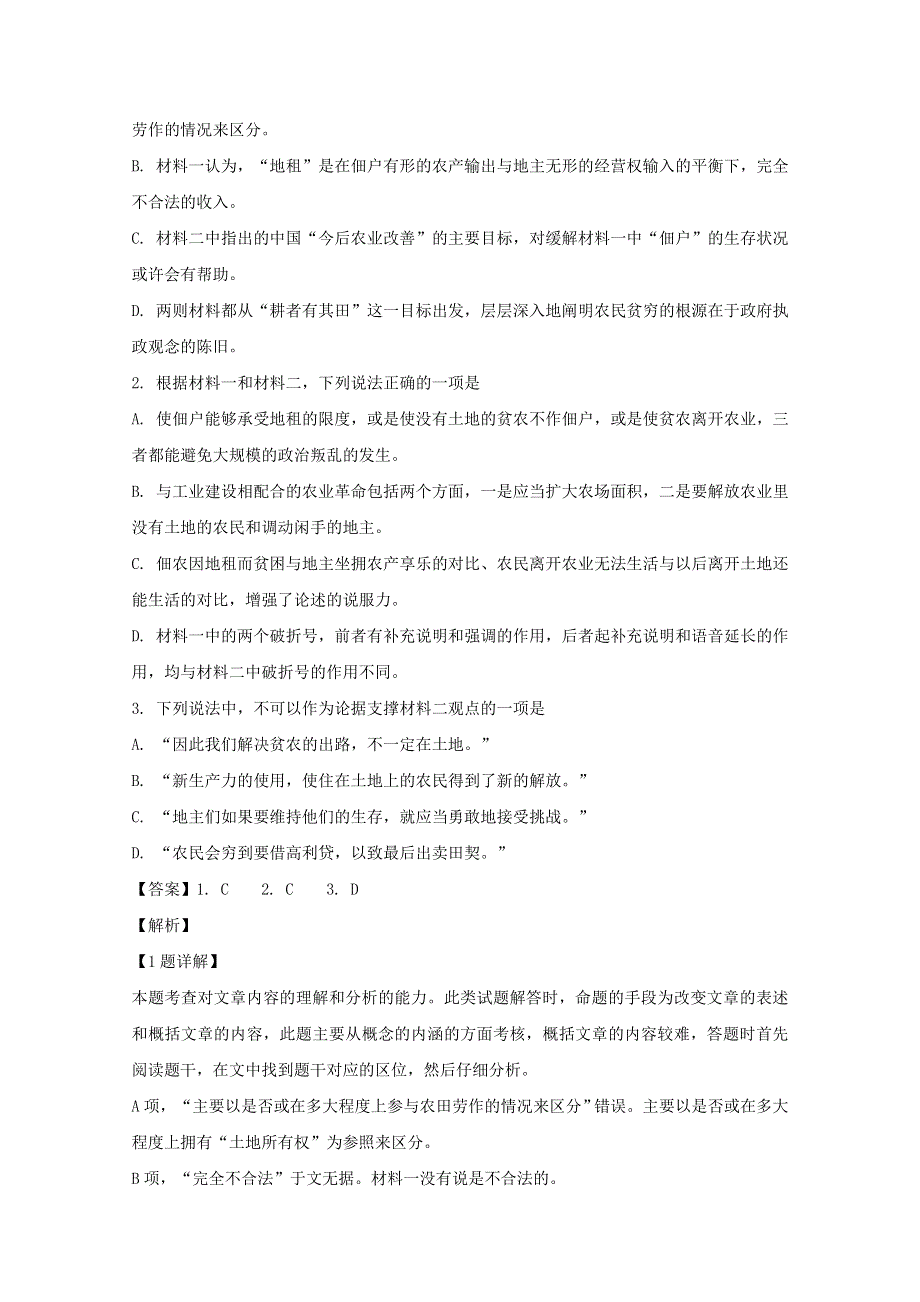 劳作的情况来区分。

B. 材料一认为，“地租”是在佃户有形的农产输出与地主无形的经营权输入的平衡下，完全不合法的收入。

C. 材料二中指出的中国“今后农业改善”的主要目标，对缓解材料一中“佃户”的生存状况或许会有帮助。

D. 两则材料都从“耕者有其田”这一目标出发，层层深入地阐明农民贫穷的根源在于政府执政观念的陈旧。

2. 根据材料一和材料二，下列说法正确的一项是

A. 使佃户能够承受地租的限度，或是使没有土地的贫农不作佃户，或是使贫农离开农业，三者都能避免大规模的政治叛乱的发生。

B. 与工业建设相配合的农业革命包括两个方面，一是应当扩大农场面积，二是要解放农业里没有土地的农民和调动闲手的地主。

C. 佃农因地租而贫困与地主坐拥农产享乐的对比、农民离开农业无法生活与以后离开土地还能生活的对比，增强了论述的说服力。

D. 材料一中的两个破折号，前者有补充说明和强调的作用，后者起补充说明和语音延长的作用，均与材料二中破折号的作用不同。

3. 下列说法中，不可以作为论据支撑材料二观点的一项是

A. “因此我们解决贫农的出路，不一定在土地。”

B. “新生产力的使用，使住在土地上的农民得到了新的解放。”

C. “地主们如果要维持他们的生存，就应当勇敢地接受挑战。”

D. “农民会穷到要借高利贷，以致最后出卖田契。”

【答案】1. C　　2. C　　3. D

【解析】

【1题详解】

本题考查对文章内容的理解和分析的能力。此类试题解答时，命题的手段为改变文章的表述和概括文章的内容，此题主要从概念的内涵的方面考核，概括文章的内容较难，答题时首先阅读题干，在文中找到题干对应的区位，然后仔细分析。

A项，“主要以是否或在多大程度上参与农田劳作的情况来区分”错误。主要以是否或在多大程度上拥有“土地所有权”为参照来区分。

B项，“完全不合法”于文无据。材料一没有说是不合法的。